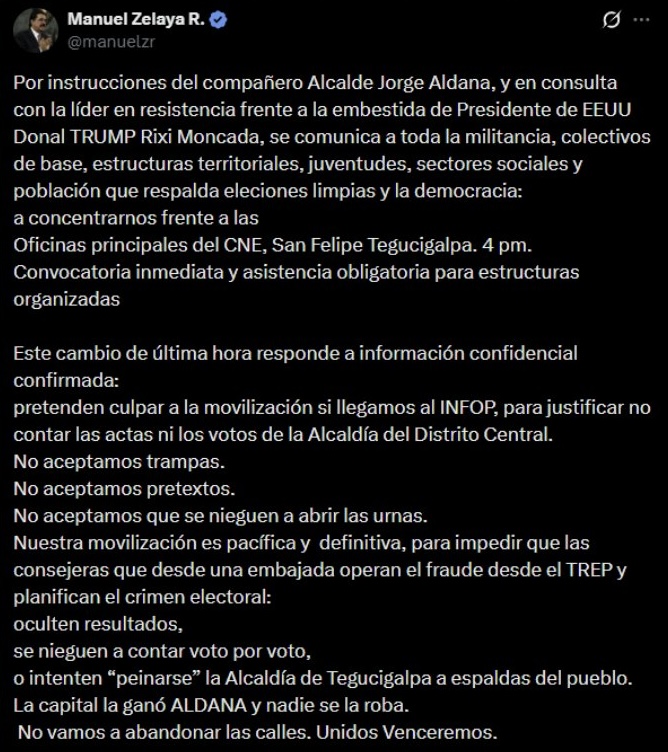 Manuel Zelaya R.
@manuelzr

Por instrucciones del compañero Alcalde Jorge Aldana, y en consulta con la líder en resistencia frente a la embestida de Presidente de EEUU Donal TRUMP Rixi Moncada, se comunica a toda la militancia, colectivos de base, estructuras territoriales, juventudes, sectores sociales y población que respalda eleciones limpias y la democracia:
a concentrarnos frente a las
Oficinas principales del CNE, San Felipe Tegucigalpa. 4 pm.
Convocatoria inmediata y asistencia obligatoria para estructuras organizadas

Este cambio de última hora responde a información confidencial confirmada:
pretenden culpar a la movilización si llegamos al INFOP, para justificar no contar las actas ni los votos de la Alcaldía del Distrito Central.
No aceptamos trampas.
No aceptamos pretextos.
No aceptamos que se nieguen a abrir las urnas.
Nuestra movilización es pacífica y definitiva, para impedir que las consejeras que desde una embajada operan el fraude desde el TREP y planifican el crimen electoral:
oculten resultados,
se nieguen a contar voto por voto,
o intenten “peinarse” la Alcaldía de Tegucigalpa a espaldas del pueblo.
La capital la ganó ALDANA y nadie se la roba.
No vamos a abandonar las calles. Unidos Venceremos.